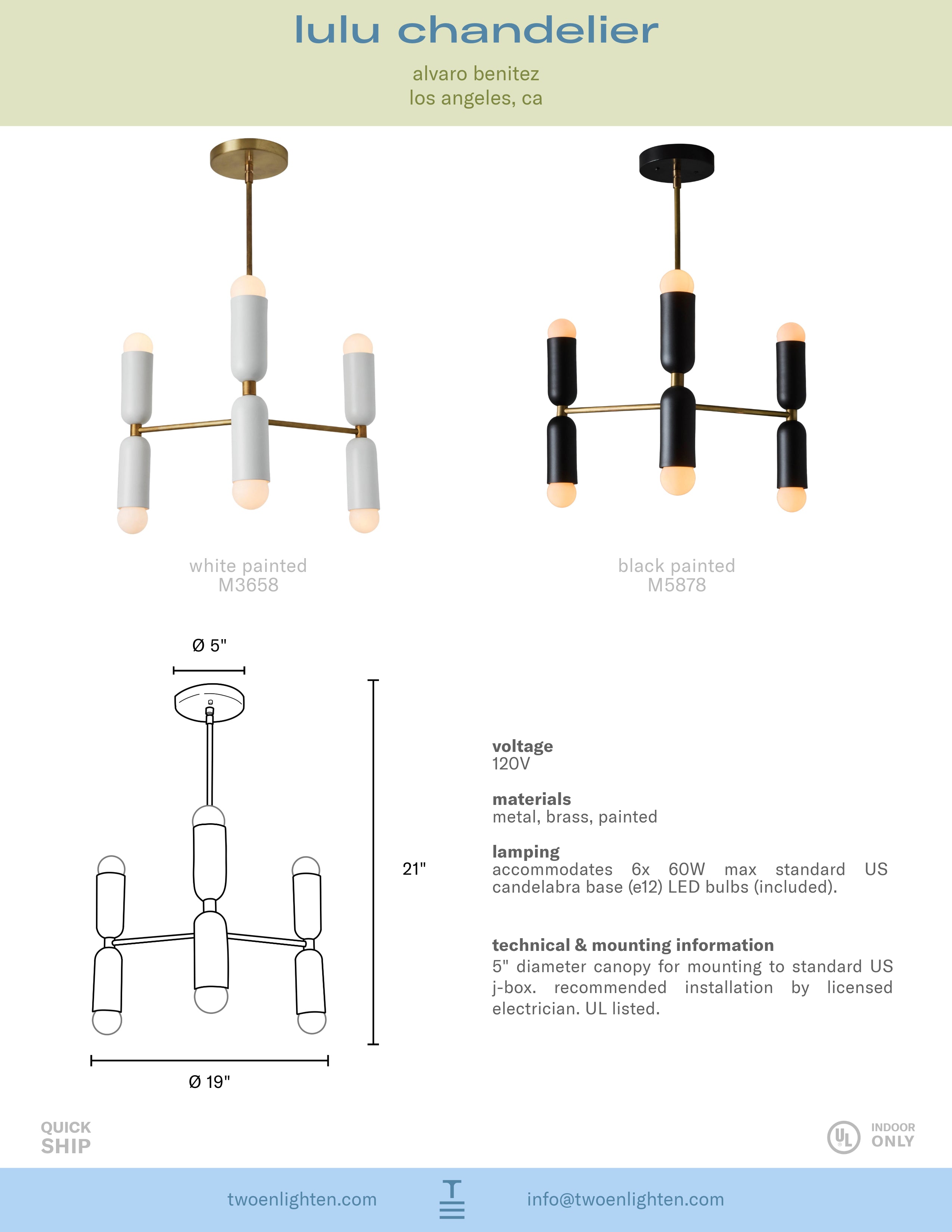 lulu chandelier

alvaro benitez
los angeles, ca

white painted
M3658

black painted
M5878

Ø 5"

21"

Ø 19"

voltage
120V

materials
metal, brass, painted

lamping
accommodates 6x 60W max standard US candelabra base (e12) LED bulbs (included).

technical & mounting information
5" diameter canopy for mounting to standard US j-box. recommended installation by licensed electrician. UL listed.

QUICK
SHIP

UL

INDOOR
ONLY

twoenlighten.com

info@twoenlighten.com